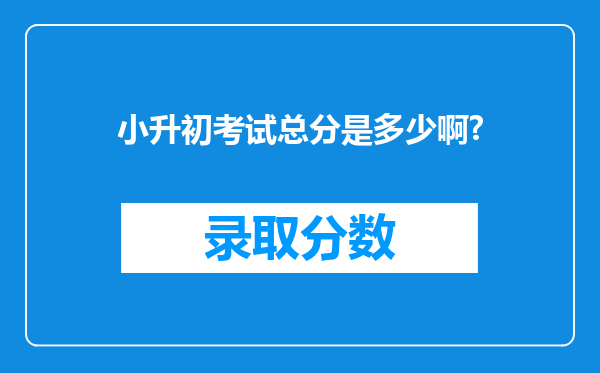 小升初考试总分是多少啊?

录取分数